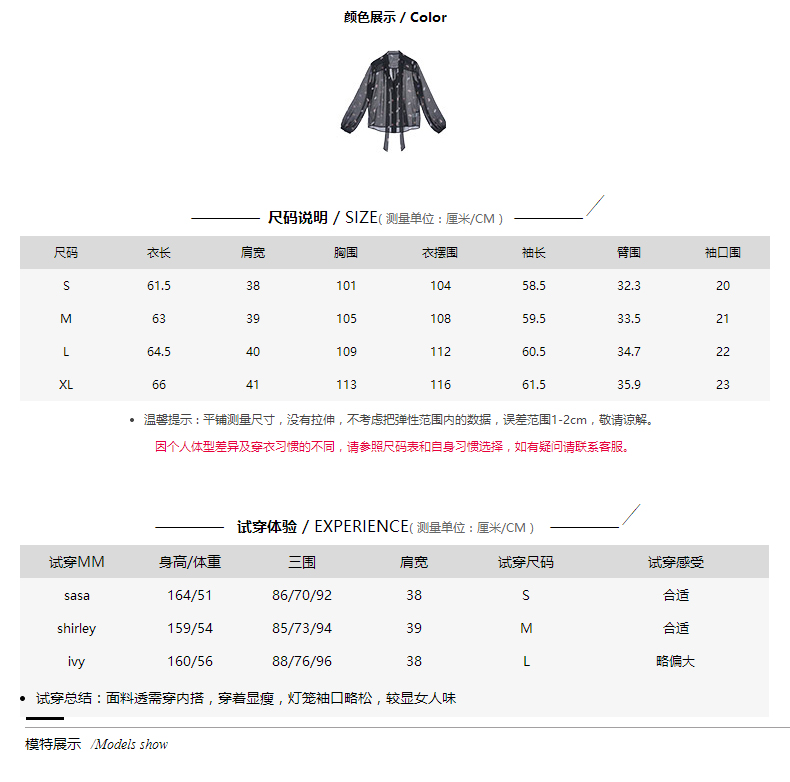 颜色展示 / Color

尺码说明 / SIZE( 测量单位：厘米/CM )

| 尺码 | 衣长 | 肩宽 | 胸围 | 衣摆围 | 袖长 | 臂围 | 袖口围 |
|---|---|---|---|---|---|---|---|
| S | 61.5 | 38 | 101 | 104 | 58.5 | 32.3 | 20 |
| M | 63 | 39 | 105 | 108 | 59.5 | 33.5 | 21 |
| L | 64.5 | 40 | 109 | 112 | 60.5 | 34.7 | 22 |
| XL | 66 | 41 | 113 | 116 | 61.5 | 35.9 | 23 |

• 温馨提示：平铺测量尺寸，没有拉伸，不考虑把弹性范围内的数据，误差范围1-2cm，敬请谅解。

因个人体型差异及穿衣习惯的不同，请参照尺码表和自身习惯选择，如有疑问请联系客服。

试穿体验 / EXPERIENCE( 测量单位：厘米/CM )

| 试穿MM | 身高/体重 | 三围 | 肩宽 | 试穿尺码 | 试穿感受 |
|---|---|---|---|---|---|
| sasa | 164/51 | 86/70/92 | 38 | S | 合适 |
| shirley | 159/54 | 85/73/94 | 39 | M | 合适 |
| ivy | 160/56 | 88/76/96 | 38 | L | 略偏大 |

• 试穿总结：面料透需穿内搭，穿着显瘦，灯笼袖口略松，较显女人味

模特展示 /Models show